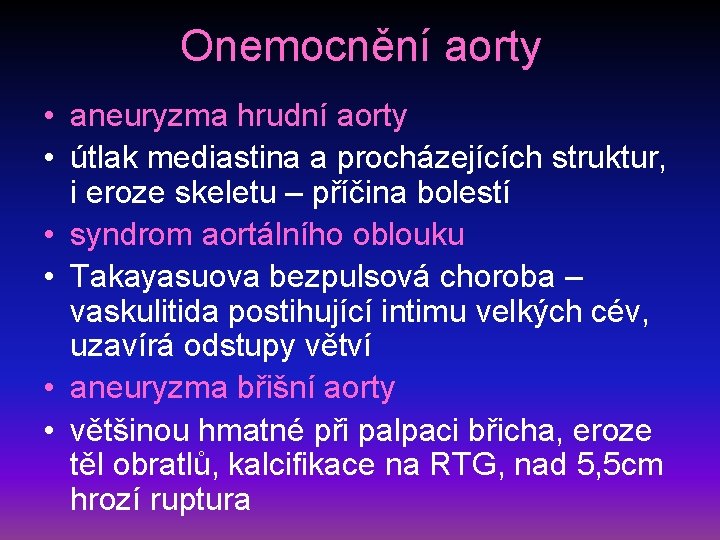 Onemocnění aorty

• aneuryzma hrudní aorty
• útlak mediastina a procházejících struktur, i eroze skeletu – příčina bolestí
• syndrom aortálního oblouku
• Takayasuova bezpulsová choroba – vaskulitida postihující intimu velkých cév, uzavírá odstupy větví
• aneuryzma břišní aorty
• většinou hmatné při palpaci břicha, eroze těl obratlů, kalcifikace na RTG, nad 5,5cm hrozí ruptura